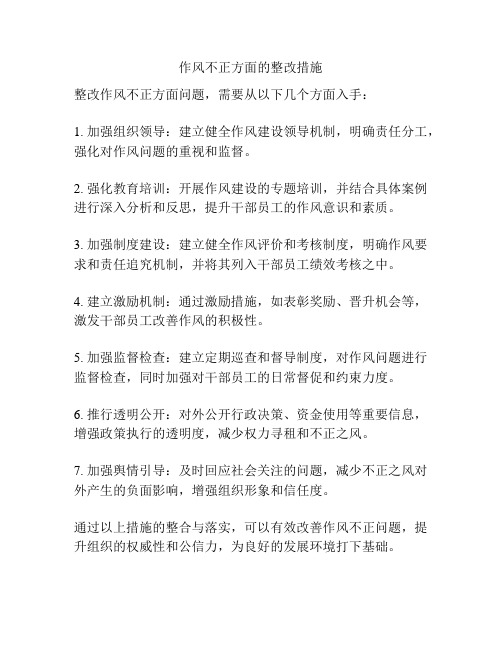 作风不正方面的整改措施

整改作风不正方面问题，需要从以下几个方面入手：

1. 加强组织领导：建立健全作风建设领导机制，明确责任分工，强化对作风问题的重视和监督。

2. 强化教育培训：开展作风建设的专题培训，并结合具体案例进行深入分析和反思，提升干部员工的作风意识和素质。

3. 加强制度建设：建立健全作风评价和考核制度，明确作风要求和责任追究机制，并将其列入干部员工绩效考核之中。

4. 建立激励机制：通过激励措施，如表彰奖励、晋升机会等，激发干部员工改善作风的积极性。

5. 加强监督检查：建立定期巡查和督导制度，对作风问题进行监督检查，同时加强对干部员工的日常督促和约束力度。

6. 推行透明公开：对外公开行政决策、资金使用等重要信息，增强政策执行的透明度，减少权力寻租和不正之风。

7. 加强舆情引导：及时回应社会关注的问题，减少不正之风对外产生的负面影响，增强组织形象和信任度。

通过以上措施的整合与落实，可以有效改善作风不正问题，提升组织的权威性和公信力，为良好的发展环境打下基础。